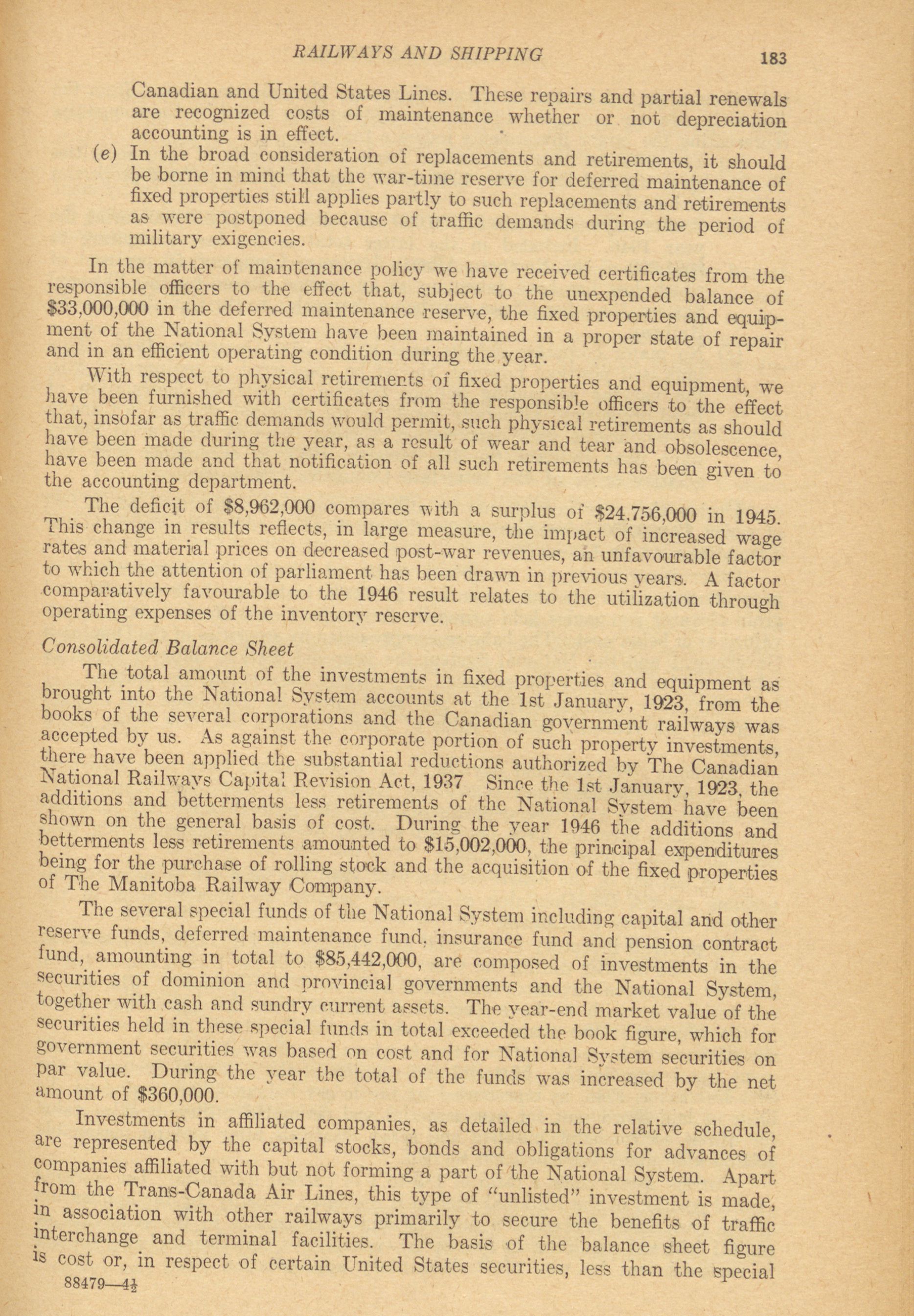 RAILWAYS AND SHIPPING 183

Canadian and United States Lines. These repairs and partial renewals are recognized costs of maintenance whether or not depreciation accounting is in effect.

(e) In the broad consideration of replacements and retirements, it should be borne in mind that the war-time reserve for deferred maintenance of fixed properties still applies partly to such replacements and retirements as were postponed because of traffic demands during the period of military exigencies.

In the matter of maintenance policy we have received certificates from the responsible officers to the effect that, subject to the unexpended balance of $33,000,000 in the deferred maintenance reserve, the fixed properties and equipment of the National System have been maintained in a proper state of repair and in an efficient operating condition during the year.

With respect to physical retirements of fixed properties and equipment, we have been furnished with certificates from the responsible officers to the effect that, insofar as traffic demands would permit, such physical retirements as should have been made during the year, as a result of wear and tear and obsolescence, have been made and that notification of all such retirements has been given to the accounting department.

The deficit of $8,962,000 compares with a surplus of $24,756,000 in 1945. This change in results reflects, in large measure, the impact of increased wage rates and material prices on decreased post-war revenues, an unfavourable factor to which the attention of parliament has been drawn in previous years. A factor comparatively favourable to the 1946 result relates to the utilization through operating expenses of the inventory reserve.

Consolidated Balance Sheet

The total amount of the investments in fixed properties and equipment as brought into the National System accounts at the 1st January, 1923, from the books of the several corporations and the Canadian government railways was accepted by us. As against the corporate portion of such property investments, there have been applied the substantial reductions authorized by The Canadian National Railways Capital Revision Act, 1937 Since the 1st January, 1923, the additions and betterments less retirements of the National System have been shown on the general basis of cost. During the year 1946 the additions and betterments less retirements amounted to $15,002,000, the principal expenditures being for the purchase of rolling stock and the acquisition of the fixed properties of The Manitoba Railway Company.

The several special funds of the National System including capital and other reserve funds, deferred maintenance fund, insurance fund and pension contract fund, amounting in total to $85,442,000, are composed of investments in the securities of dominion and provincial governments and the National System, together with cash and sundry current assets. The year-end market value of the securities held in these special funds in total exceeded the book figure, which for government securities was based on cost and for National System securities on par value. During the year the total of the funds was increased by the net amount of $360,000.

Investments in affiliated companies, as detailed in the relative schedule, are represented by the capital stocks, bonds and obligations for advances of companies affiliated with but not forming a part of the National System. Apart from the Trans-Canada Air Lines, this type of "unlisted" investment is made, in association with other railways primarily to secure the benefits of traffic interchange and terminal facilities. The basis of the balance sheet figure is cost or, in respect of certain United States securities, less than the special

88479—4½